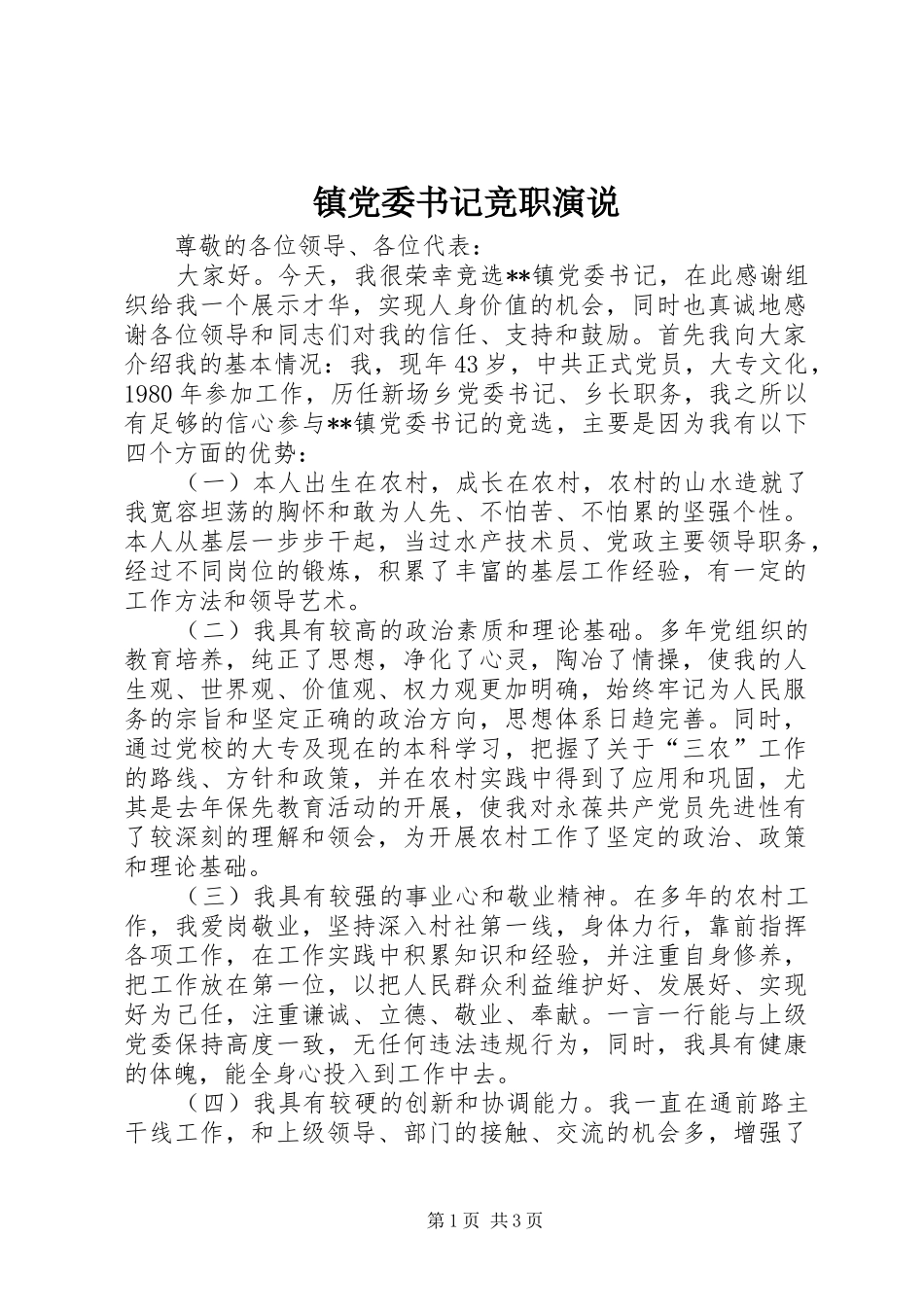 镇党委书记竞职演说

尊敬的各位领导、各位代表：

大家好。今天，我很荣幸竞选**镇党委书记，在此感谢组织给我一个展示才华，实现人身价值的机会，同时也真诚地感谢各位领导和同志们对我的信任、支持和鼓励。首先我向大家介绍我的基本情况：我，现年43岁，中共正式党员，大专文化，1980年参加工作，历任新场乡党委书记、乡长职务，我之所以有足够的信心参与**镇党委书记的竞选，主要是因为我有以下四个方面的优势：

（一）本人出生在农村，成长在农村，农村的山水造就了我宽容坦荡的胸怀和敢为人先、不怕苦、不怕累的坚强个性。本人从基层一步步干起，当过水产技术员、党政主要领导职务，经过不同岗位的锻炼，积累了丰富的基层工作经验，有一定的工作方法和领导艺术。

（二）我具有较高的政治素质和理论基础。多年党组织的教育培养，纯正了思想，净化了心灵，陶冶了情操，使我的人生观、世界观、价值观、权力观更加明确，始终牢记为人民服务的宗旨和坚定正确的政治方向，思想体系日趋完善。同时，通过党校的大专及现在的本科学习，把握了关于“三农”工作的路线、方针和政策，并在农村实践中得到了应用和巩固，尤其是去年保先教育活动的开展，使我对永葆共产党员先进性有了较深刻的理解和领会，为开展农村工作了坚定的政治、政策和理论基础。

（三）我具有较强的事业心和敬业精神。在多年的农村工作，我爱岗敬业，坚持深入村社第一线，身体力行，靠前指挥各项工作，在工作实践中积累知识和经验，并注重自身修养，把工作放在第一位，以把人民群众利益维护好、发展好、实现好为己任，注重谦诚、立德、敬业、奉献。一言一行能与上级党委保持高度一致，无任何违法违规行为，同时，我具有健康的体魄，能全身心投入到工作中去。

（四）我具有较硬的创新和协调能力。我一直在通前路主干线工作，和上级领导、部门的接触、交流的机会多，增强了

第1页 共3页